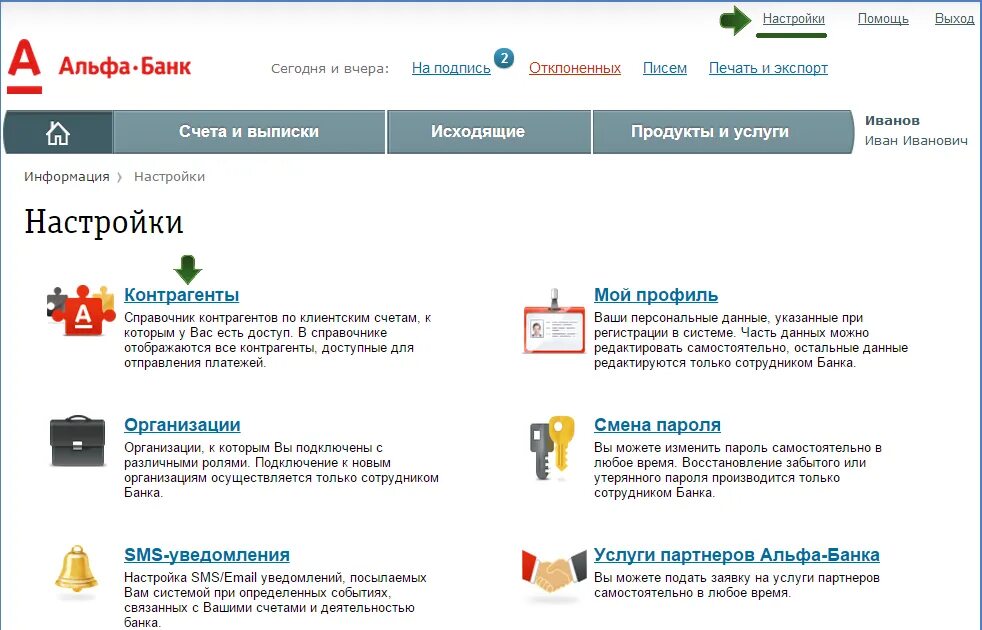 Настройки Помощь Выход

А Альфа·Банк

Сегодня и вчера: На подпись 2 Отклоненных Писем Печать и экспорт

Счета и выписки Исходящие Продукты и услуги

Иванов
Иван Иванович

Информация › Настройки

Настройки

Контрагенты
Справочник контрагентов по клиентским счетам, к которым у Вас есть доступ. В справочнике отображаются все контрагенты, доступные для отправления платежей.

Организации
Организации, к которым Вы подключены с различными ролями. Подключение к новым организациям осуществляется только сотрудником Банка.

SMS-уведомления
Настройка SMS/Email уведомлений, посылаемых Вам системой при определенных событиях, связанных с Вашими счетами и деятельностью банка.

Мой профиль
Ваши персональные данные, указанные при регистрации в системе. Часть данных можно редактировать самостоятельно, остальные данные редактируются только сотрудником Банка.

Смена пароля
Вы можете изменить пароль самостоятельно в любое время. Восстановление забытого или утерянного пароля производится только сотрудником Банка.

Услуги партнеров Альфа-Банка
Вы можете подать заявку на услуги партнеров самостоятельно в любое время.